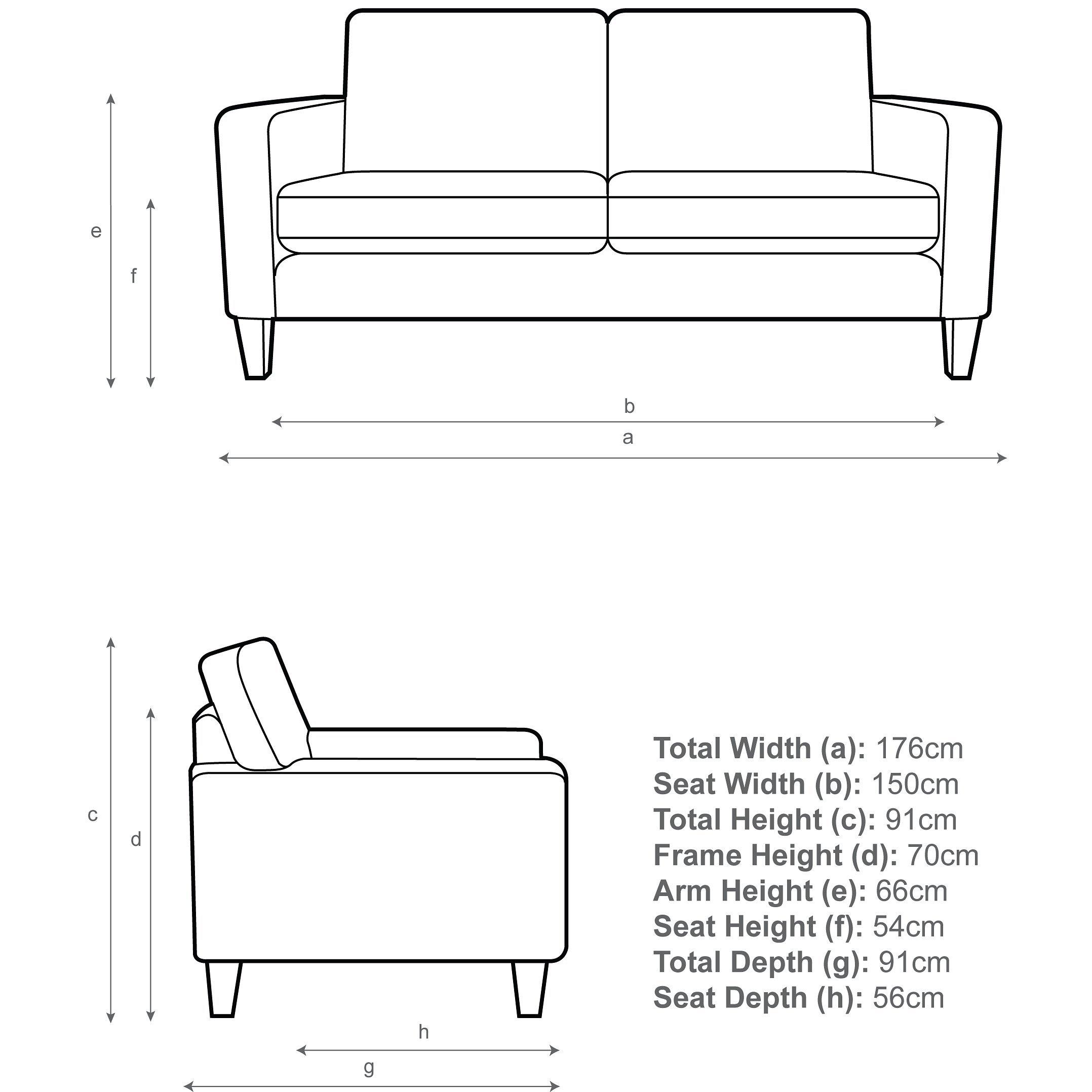 e
f
b
a
c
d
h
g

Total Width (a): 176cm
Seat Width (b): 150cm
Total Height (c): 91cm
Frame Height (d): 70cm
Arm Height (e): 66cm
Seat Height (f): 54cm
Total Depth (g): 91cm
Seat Depth (h): 56cm